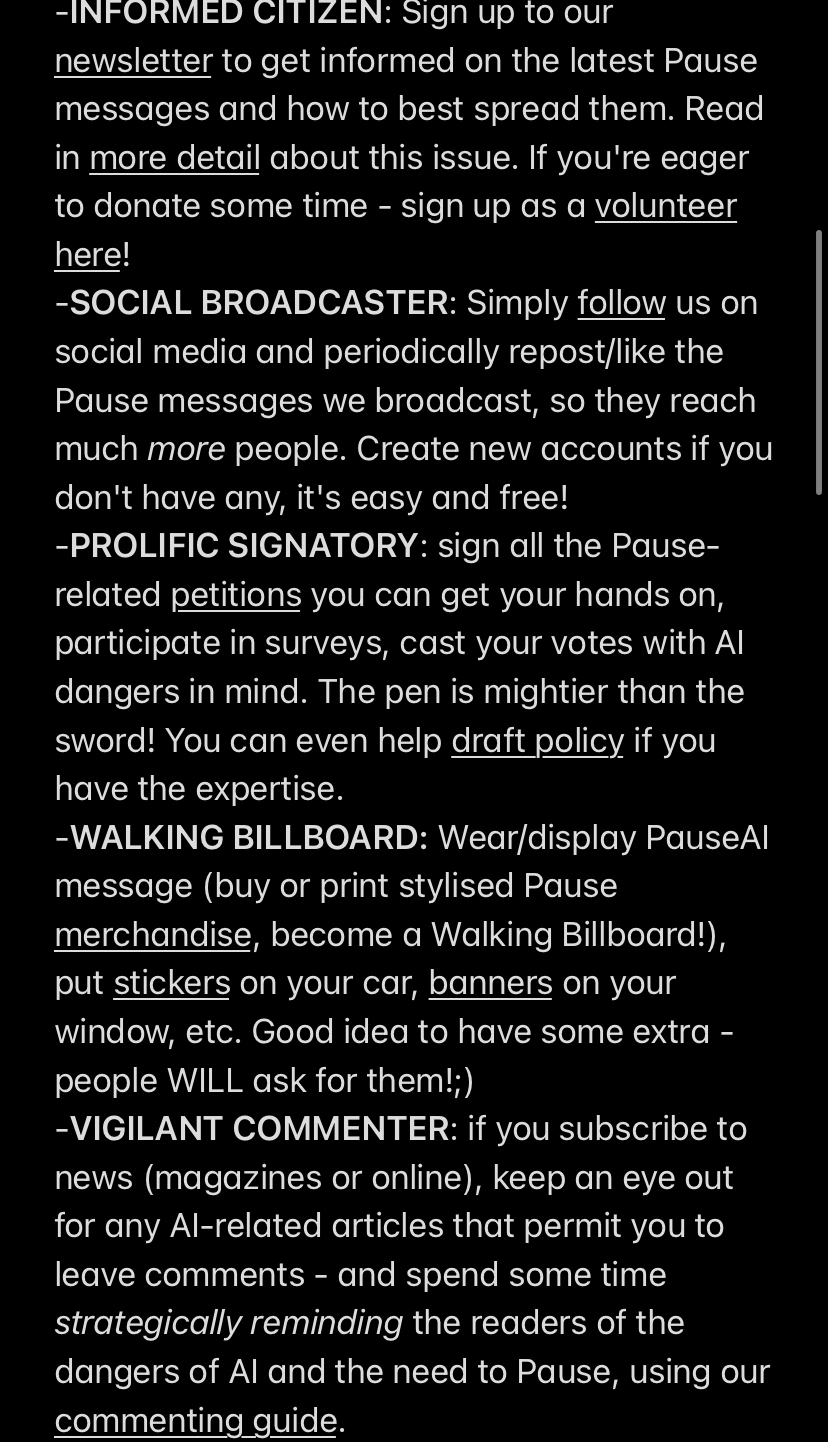 -INFORMED CITIZEN: Sign up to our newsletter to get informed on the latest Pause messages and how to best spread them. Read in more detail about this issue. If you're eager to donate some time - sign up as a volunteer here!
-SOCIAL BROADCASTER: Simply follow us on social media and periodically repost/like the Pause messages we broadcast, so they reach much more people. Create new accounts if you don't have any, it's easy and free!
-PROLIFIC SIGNATORY: sign all the Pause-related petitions you can get your hands on, participate in surveys, cast your votes with AI dangers in mind. The pen is mightier than the sword! You can even help draft policy if you have the expertise.
-WALKING BILLBOARD: Wear/display PauseAI message (buy or print stylised Pause merchandise, become a Walking Billboard!), put stickers on your car, banners on your window, etc. Good idea to have some extra - people WILL ask for them!;)
-VIGILANT COMMENTER: if you subscribe to news (magazines or online), keep an eye out for any AI-related articles that permit you to leave comments - and spend some time strategically reminding the readers of the dangers of AI and the need to Pause, using our commenting guide.